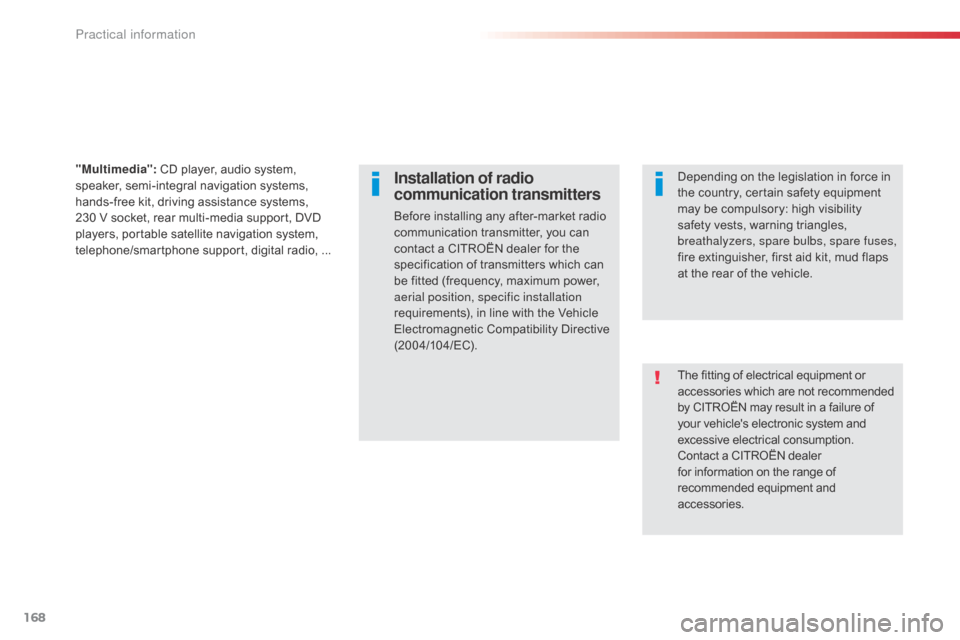 Practical information

"Multimedia": CD player, audio system, speaker, semi-integral navigation systems, hands-free kit, driving assistance systems, 230 V socket, rear multi-media support, DVD players, portable satellite navigation system, telephone/smartphone support, digital radio, ...

Installation of radio communication transmitters

Before installing any after-market radio communication transmitter, you can contact a CITROËN dealer for the specification of transmitters which can be fitted (frequency, maximum power, aerial position, specific installation requirements), in line with the Vehicle Electromagnetic Compatibility Directive (2004/104/EC).

Depending on the legislation in force in the country, certain safety equipment may be compulsory: high visibility safety vests, warning triangles, breathalyzers, spare bulbs, spare fuses, fire extinguisher, first aid kit, mud flaps at the rear of the vehicle.

The fitting of electrical equipment or accessories which are not recommended by CITROËN may result in a failure of your vehicle's electronic system and excessive electrical consumption.
Contact a CITROËN dealer for information on the range of recommended equipment and accessories.

168

carmanualsonline.info